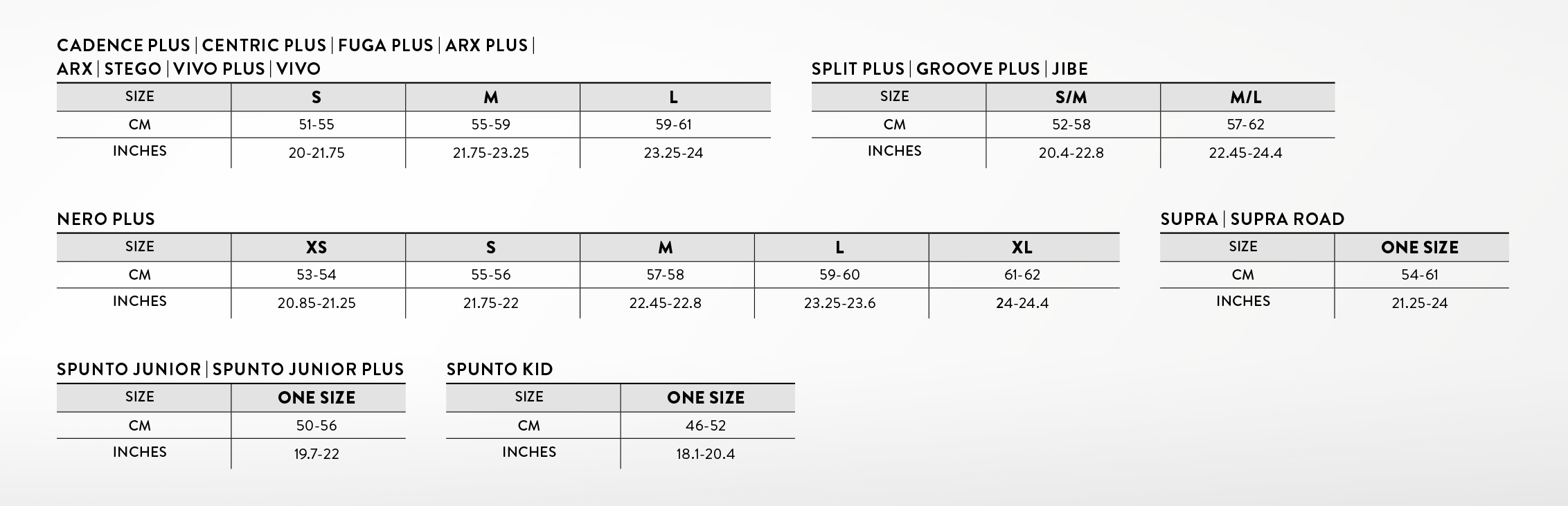 CADENCE PLUS | CENTRIC PLUS | FUGA PLUS | ARX PLUS | ARX | STEGO | VIVO PLUS | VIVO

| SIZE | S | M | L |
|---|---|---|---|
| CM | 51-55 | 55-59 | 59-61 |
| INCHES | 20-21.75 | 21.75-23.25 | 23.25-24 |

SPLIT PLUS | GROOVE PLUS | JIBE

| SIZE | S/M | M/L |
|---|---|---|
| CM | 52-58 | 57-62 |
| INCHES | 20.4-22.8 | 22.45-24.4 |

NERO PLUS

| SIZE | XS | S | M | L | XL |
|---|---|---|---|---|---|
| CM | 53-54 | 55-56 | 57-58 | 59-60 | 61-62 |
| INCHES | 20.85-21.25 | 21.75-22 | 22.45-22.8 | 23.25-23.6 | 24-24.4 |

SUPRA | SUPRA ROAD

| SIZE | ONE SIZE |
|---|---|
| CM | 54-61 |
| INCHES | 21.25-24 |

SPUNTO JUNIOR | SPUNTO JUNIOR PLUS

| SIZE | ONE SIZE |
|---|---|
| CM | 50-56 |
| INCHES | 19.7-22 |

SPUNTO KID

| SIZE | ONE SIZE |
|---|---|
| CM | 46-52 |
| INCHES | 18.1-20.4 |